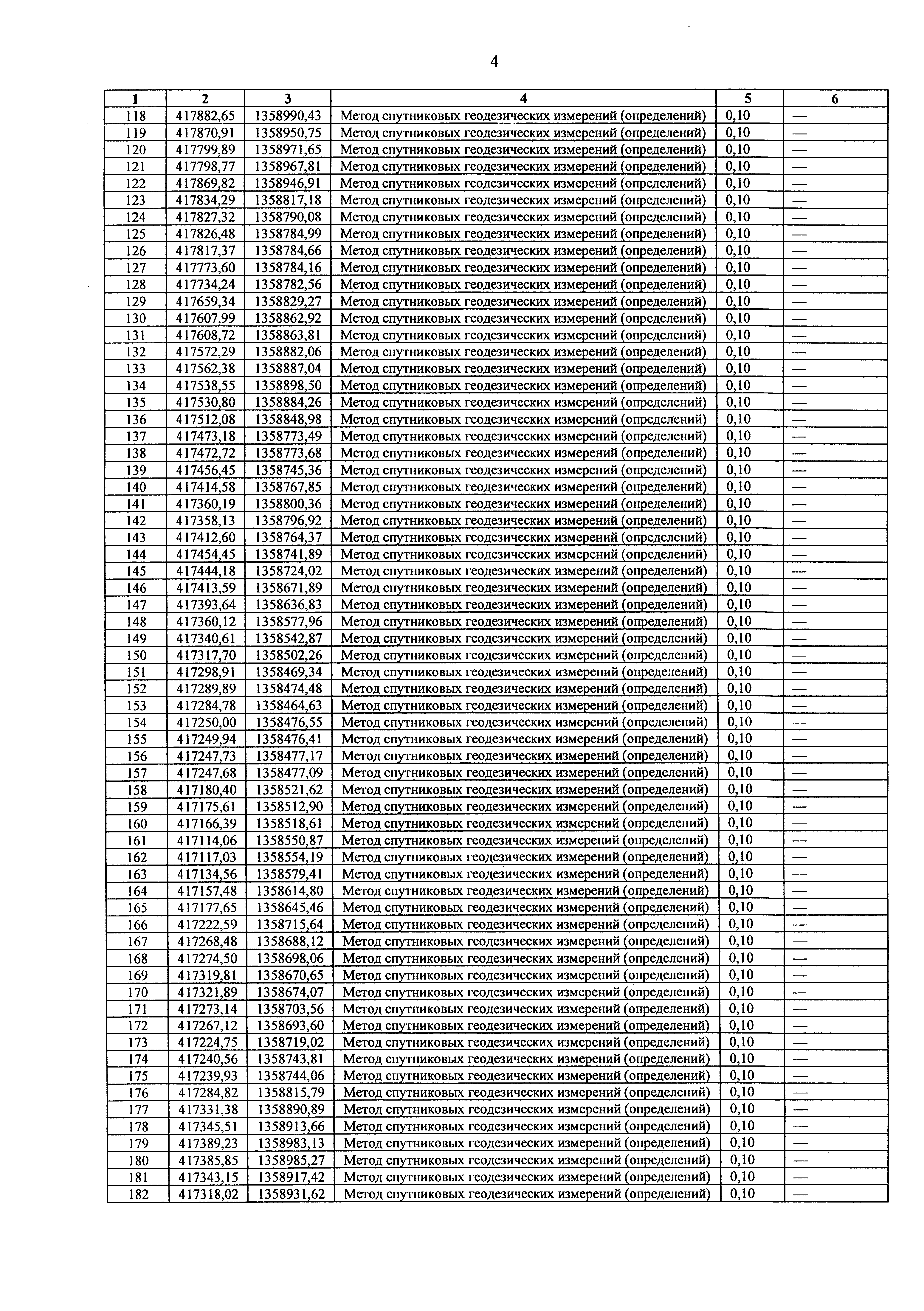 4

| 1 | 2 | 3 | 4 | 5 | 6 |
|---|---|---|---|---|---|
| 118 | 417882,65 | 1358990,43 | Метод спутниковых геодезических измерений (определений) | 0,10 | — |
| 119 | 417870,91 | 1358950,75 | Метод спутниковых геодезических измерений (определений) | 0,10 | — |
| 120 | 417799,89 | 1358971,65 | Метод спутниковых геодезических измерений (определений) | 0,10 | — |
| 121 | 417798,77 | 1358967,81 | Метод спутниковых геодезических измерений (определений) | 0,10 | — |
| 122 | 417869,82 | 1358946,91 | Метод спутниковых геодезических измерений (определений) | 0,10 | — |
| 123 | 417834,29 | 1358817,18 | Метод спутниковых геодезических измерений (определений) | 0,10 | — |
| 124 | 417827,32 | 1358790,08 | Метод спутниковых геодезических измерений (определений) | 0,10 | — |
| 125 | 417826,48 | 1358784,99 | Метод спутниковых геодезических измерений (определений) | 0,10 | — |
| 126 | 417817,37 | 1358784,66 | Метод спутниковых геодезических измерений (определений) | 0,10 | — |
| 127 | 417773,60 | 1358784,16 | Метод спутниковых геодезических измерений (определений) | 0,10 | — |
| 128 | 417734,24 | 1358782,56 | Метод спутниковых геодезических измерений (определений) | 0,10 | — |
| 129 | 417659,34 | 1358829,27 | Метод спутниковых геодезических измерений (определений) | 0,10 | — |
| 130 | 417607,99 | 1358862,92 | Метод спутниковых геодезических измерений (определений) | 0,10 | — |
| 131 | 417608,72 | 1358863,81 | Метод спутниковых геодезических измерений (определений) | 0,10 | — |
| 132 | 417572,29 | 1358882,06 | Метод спутниковых геодезических измерений (определений) | 0,10 | — |
| 133 | 417562,38 | 1358887,04 | Метод спутниковых геодезических измерений (определений) | 0,10 | — |
| 134 | 417538,55 | 1358898,50 | Метод спутниковых геодезических измерений (определений) | 0,10 | — |
| 135 | 417530,80 | 1358884,26 | Метод спутниковых геодезических измерений (определений) | 0,10 | — |
| 136 | 417512,08 | 1358848,98 | Метод спутниковых геодезических измерений (определений) | 0,10 | — |
| 137 | 417473,18 | 1358773,49 | Метод спутниковых геодезических измерений (определений) | 0,10 | — |
| 138 | 417472,72 | 1358773,68 | Метод спутниковых геодезических измерений (определений) | 0,10 | — |
| 139 | 417456,45 | 1358745,36 | Метод спутниковых геодезических измерений (определений) | 0,10 | — |
| 140 | 417414,58 | 1358767,85 | Метод спутниковых геодезических измерений (определений) | 0,10 | — |
| 141 | 417360,19 | 1358800,36 | Метод спутниковых геодезических измерений (определений) | 0,10 | — |
| 142 | 417358,13 | 1358796,92 | Метод спутниковых геодезических измерений (определений) | 0,10 | — |
| 143 | 417412,60 | 1358764,37 | Метод спутниковых геодезических измерений (определений) | 0,10 | — |
| 144 | 417454,45 | 1358741,89 | Метод спутниковых геодезических измерений (определений) | 0,10 | — |
| 145 | 417444,18 | 1358724,02 | Метод спутниковых геодезических измерений (определений) | 0,10 | — |
| 146 | 417413,59 | 1358671,89 | Метод спутниковых геодезических измерений (определений) | 0,10 | — |
| 147 | 417393,64 | 1358636,83 | Метод спутниковых геодезических измерений (определений) | 0,10 | — |
| 148 | 417360,12 | 1358577,96 | Метод спутниковых геодезических измерений (определений) | 0,10 | — |
| 149 | 417340,61 | 1358542,87 | Метод спутниковых геодезических измерений (определений) | 0,10 | — |
| 150 | 417317,70 | 1358502,26 | Метод спутниковых геодезических измерений (определений) | 0,10 | — |
| 151 | 417298,91 | 1358469,34 | Метод спутниковых геодезических измерений (определений) | 0,10 | — |
| 152 | 417289,89 | 1358474,48 | Метод спутниковых геодезических измерений (определений) | 0,10 | — |
| 153 | 417284,78 | 1358464,63 | Метод спутниковых геодезических измерений (определений) | 0,10 | — |
| 154 | 417250,00 | 1358476,55 | Метод спутниковых геодезических измерений (определений) | 0,10 | — |
| 155 | 417249,94 | 1358476,41 | Метод спутниковых геодезических измерений (определений) | 0,10 | — |
| 156 | 417247,73 | 1358477,17 | Метод спутниковых геодезических измерений (определений) | 0,10 | — |
| 157 | 417247,68 | 1358477,09 | Метод спутниковых геодезических измерений (определений) | 0,10 | — |
| 158 | 417180,40 | 1358521,62 | Метод спутниковых геодезических измерений (определений) | 0,10 | — |
| 159 | 417175,61 | 1358512,90 | Метод спутниковых геодезических измерений (определений) | 0,10 | — |
| 160 | 417166,39 | 1358518,61 | Метод спутниковых геодезических измерений (определений) | 0,10 | — |
| 161 | 417114,06 | 1358550,87 | Метод спутниковых геодезических измерений (определений) | 0,10 | — |
| 162 | 417117,03 | 1358554,19 | Метод спутниковых геодезических измерений (определений) | 0,10 | — |
| 163 | 417134,56 | 1358579,41 | Метод спутниковых геодезических измерений (определений) | 0,10 | — |
| 164 | 417157,48 | 1358614,80 | Метод спутниковых геодезических измерений (определений) | 0,10 | — |
| 165 | 417177,65 | 1358645,46 | Метод спутниковых геодезических измерений (определений) | 0,10 | — |
| 166 | 417222,59 | 1358715,64 | Метод спутниковых геодезических измерений (определений) | 0,10 | — |
| 167 | 417268,48 | 1358688,12 | Метод спутниковых геодезических измерений (определений) | 0,10 | — |
| 168 | 417274,50 | 1358698,06 | Метод спутниковых геодезических измерений (определений) | 0,10 | — |
| 169 | 417319,81 | 1358670,65 | Метод спутниковых геодезических измерений (определений) | 0,10 | — |
| 170 | 417321,89 | 1358674,07 | Метод спутниковых геодезических измерений (определений) | 0,10 | — |
| 171 | 417273,14 | 1358703,56 | Метод спутниковых геодезических измерений (определений) | 0,10 | — |
| 172 | 417267,12 | 1358693,60 | Метод спутниковых геодезических измерений (определений) | 0,10 | — |
| 173 | 417224,75 | 1358719,02 | Метод спутниковых геодезических измерений (определений) | 0,10 | — |
| 174 | 417240,56 | 1358743,81 | Метод спутниковых геодезических измерений (определений) | 0,10 | — |
| 175 | 417239,93 | 1358744,06 | Метод спутниковых геодезических измерений (определений) | 0,10 | — |
| 176 | 417284,82 | 1358815,79 | Метод спутниковых геодезических измерений (определений) | 0,10 | — |
| 177 | 417331,38 | 1358890,89 | Метод спутниковых геодезических измерений (определений) | 0,10 | — |
| 178 | 417345,51 | 1358913,66 | Метод спутниковых геодезических измерений (определений) | 0,10 | — |
| 179 | 417389,23 | 1358983,13 | Метод спутниковых геодезических измерений (определений) | 0,10 | — |
| 180 | 417385,85 | 1358985,27 | Метод спутниковых геодезических измерений (определений) | 0,10 | — |
| 181 | 417343,15 | 1358917,42 | Метод спутниковых геодезических измерений (определений) | 0,10 | — |
| 182 | 417318,02 | 1358931,62 | Метод спутниковых геодезических измерений (определений) | 0,10 | — |